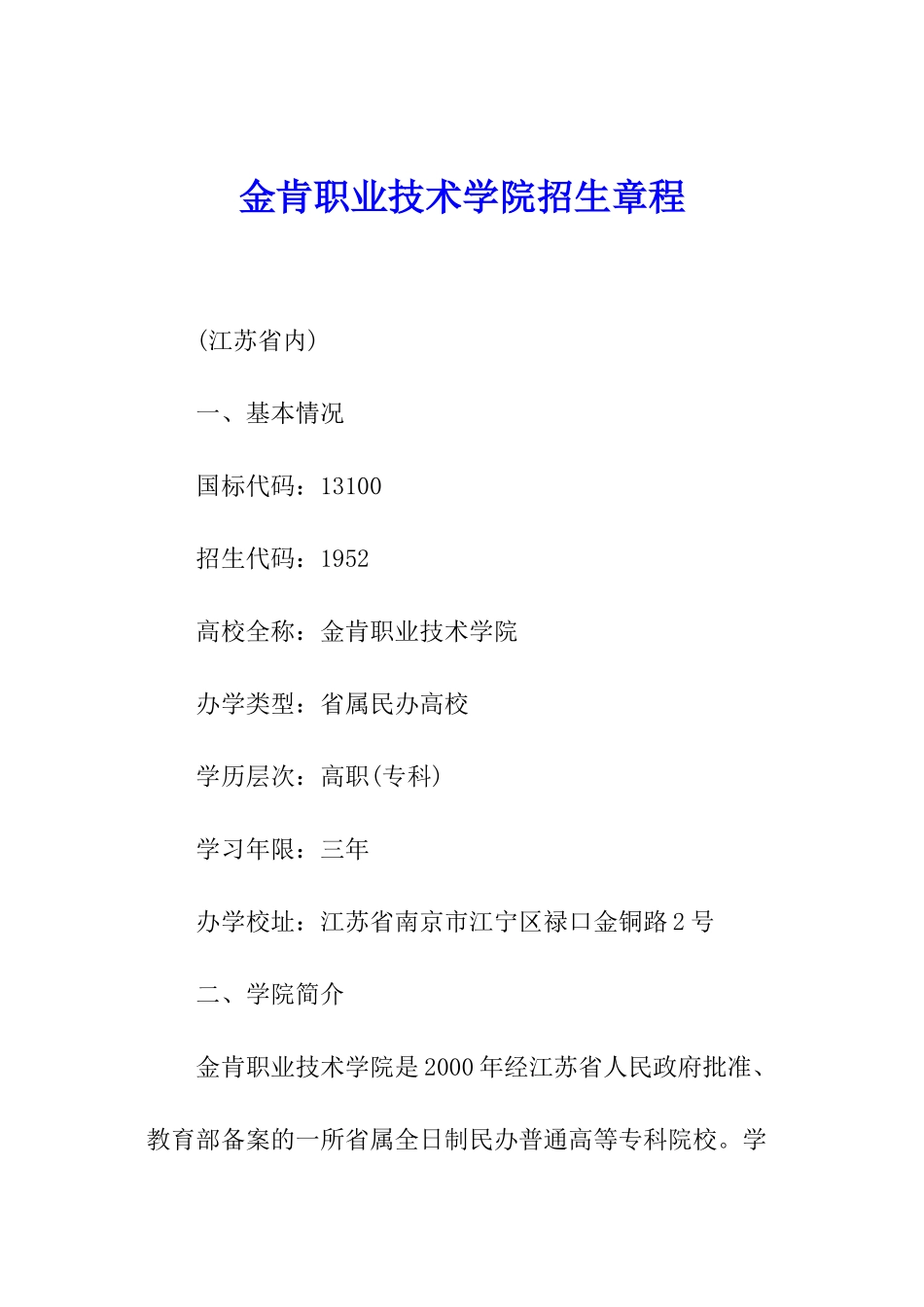 金肯职业技术学院招生章程

(江苏省内)

一、基本情况

国标代码：13100

招生代码：1952

高校全称：金肯职业技术学院

办学类型：省属民办高校

学历层次：高职(专科)

学习年限：三年

办学校址：江苏省南京市江宁区禄口金铜路2号

二、学院简介

金肯职业技术学院是2000年经江苏省人民政府批准、教育部备案的一所省属全日制民办普通高等专科院校。学